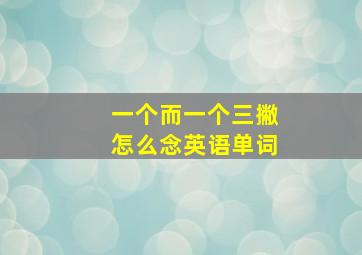 一个而一个三撇
怎么念英语单词